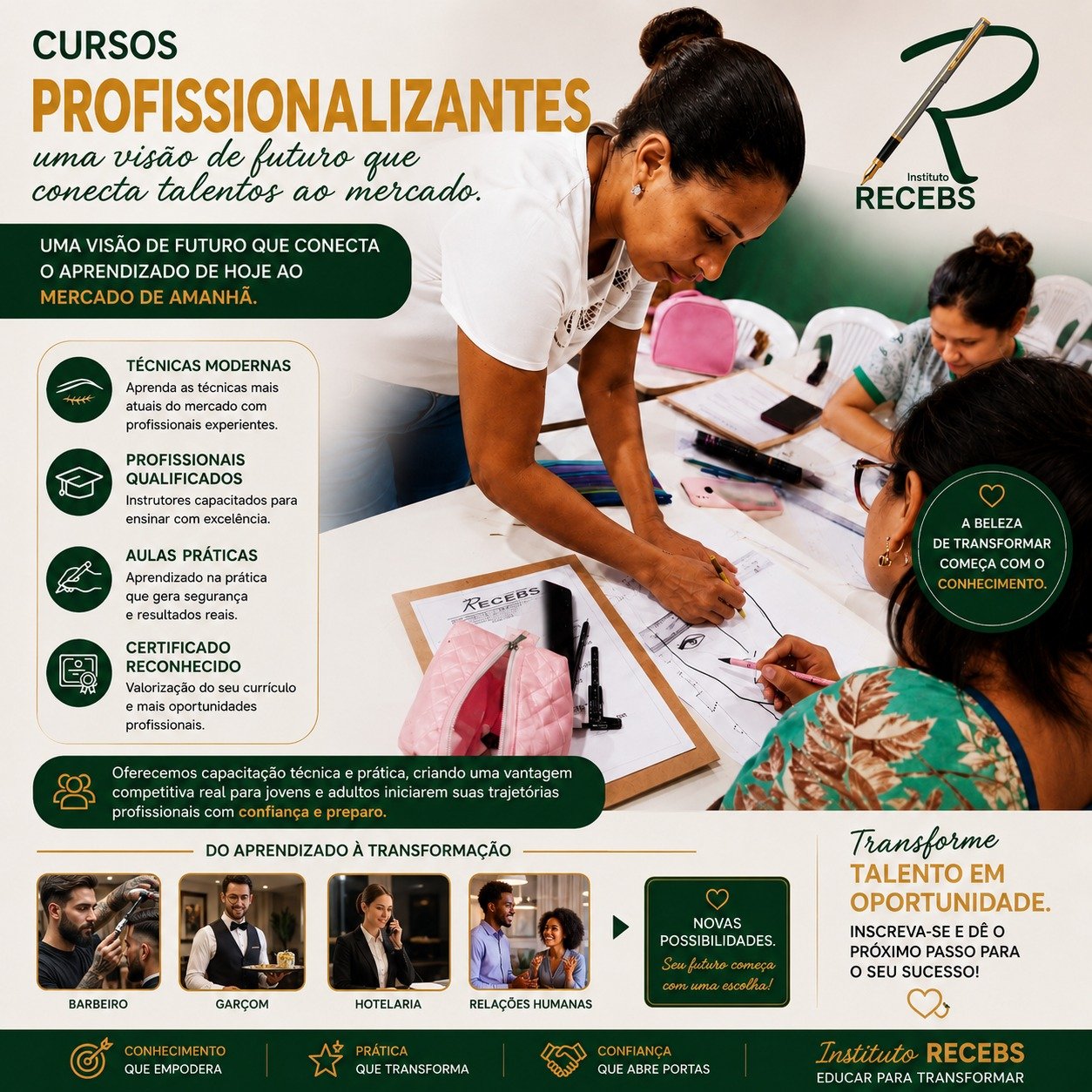 CURSOS
PROFISSIONALIZANTES
uma visão de futuro que conecta talentos ao mercado.

Instituto
RECEBS

UMA VISÃO DE FUTURO QUE CONECTA O APRENDIZADO DE HOJE AO MERCADO DE AMANHÃ.

TÉCNICAS MODERNAS
Aprenda as técnicas mais atuais do mercado com profissionais experientes.

PROFISSIONAIS QUALIFICADOS
Instrutores capacitados para ensinar com excelência.

AULAS PRÁTICAS
Aprendizado na prática que gera segurança e resultados reais.

CERTIFICADO RECONHECIDO
Valorização do seu currículo e mais oportunidades profissionais.

RECEBS

A BELEZA DE TRANSFORMAR COMEÇA COM O CONHECIMENTO.

Oferecemos capacitação técnica e prática, criando uma vantagem competitiva real para jovens e adultos iniciarem suas trajetórias profissionais com confiança e preparo.

DO APRENDIZADO À TRANSFORMAÇÃO

BARBEIRO
GARÇOM
HOTELARIA
RELAÇÕES HUMANAS

NOVAS POSSIBILIDADES.
Seu futuro começa com uma escolha!

Transforme
TALENTO EM OPORTUNIDADE.
INSCREVA-SE E DÊ O PRÓXIMO PASSO PARA O SEU SUCESSO!

CONHECIMENTO
QUE EMPODERA

PRÁTICA
QUE TRANSFORMA

CONFIANÇA
QUE ABRE PORTAS

Instituto RECEBS
EDUCAR PARA TRANSFORMAR